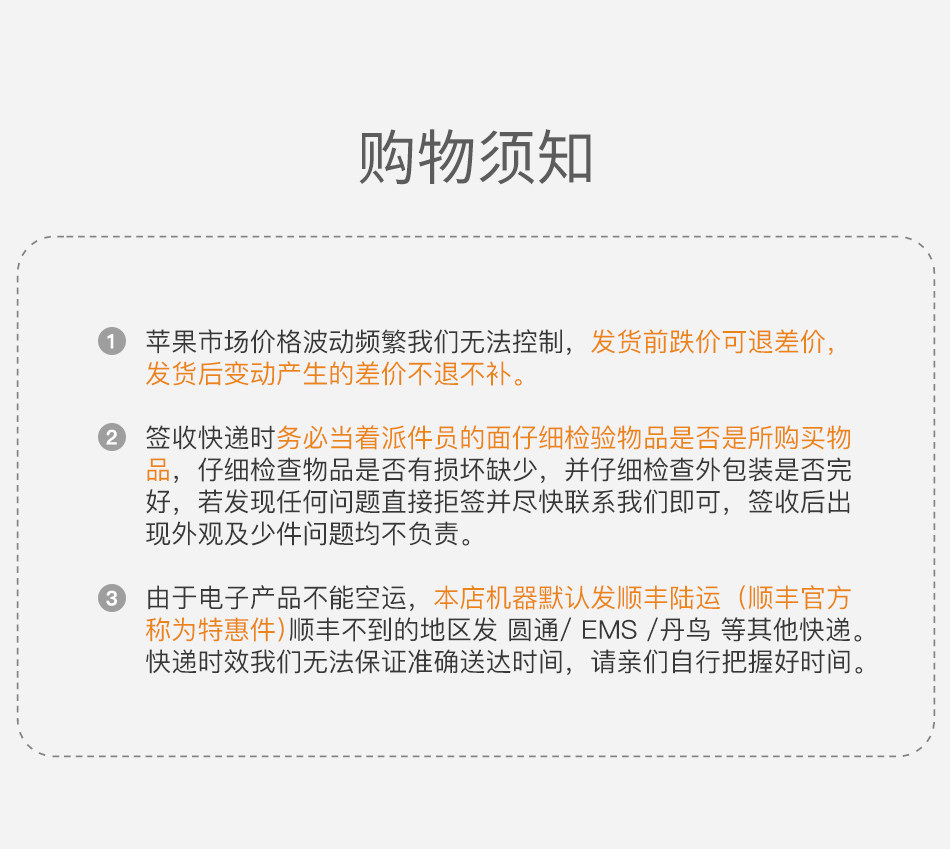 购物须知

1 苹果市场价格波动频繁我们无法控制，发货前跌价可退差价，发货后变动产生的差价不退不补。

2 签收快递时务必当着派件员的面仔细检验物品是否是所购买物品，仔细检查物品是否有损坏缺少，并仔细检查外包装是否完好，若发现任何问题直接拒签并尽快联系我们即可，签收后出现外观及少件问题均不负责。

3 由于电子产品不能空运，本店机器默认发顺丰陆运（顺丰官方称为特惠件)顺丰不到的地区发 圆通/ EMS /丹鸟 等其他快递。快递时效我们无法保证准确送达时间，请亲们自行把握好时间。